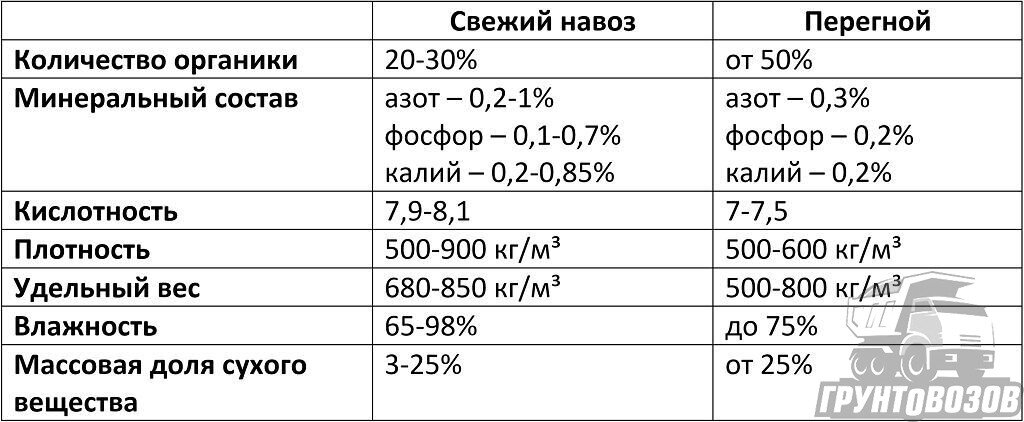 |  | Свежий навоз | Перегной |
|---|---|---|
| Количество органики | 20-30% | от 50% |
| Минеральный состав | азот – 0,2-1% фосфор – 0,1-0,7% калий – 0,2-0,85% | азот – 0,3% фосфор – 0,2% калий – 0,2% |
| Кислотность | 7,9-8,1 | 7-7,5 |
| Плотность | 500-900 кг/м³ | 500-600 кг/м³ |
| Удельный вес | 680-850 кг/м³ | 500-800 кг/м³ |
| Влажность | 65-98% | до 75% |
| Массовая доля сухого вещества | 3-25% | от 25% |

ГРУНТОВОЗОВ